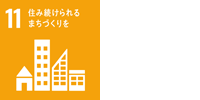 11 住み続けられる
まちづくりを